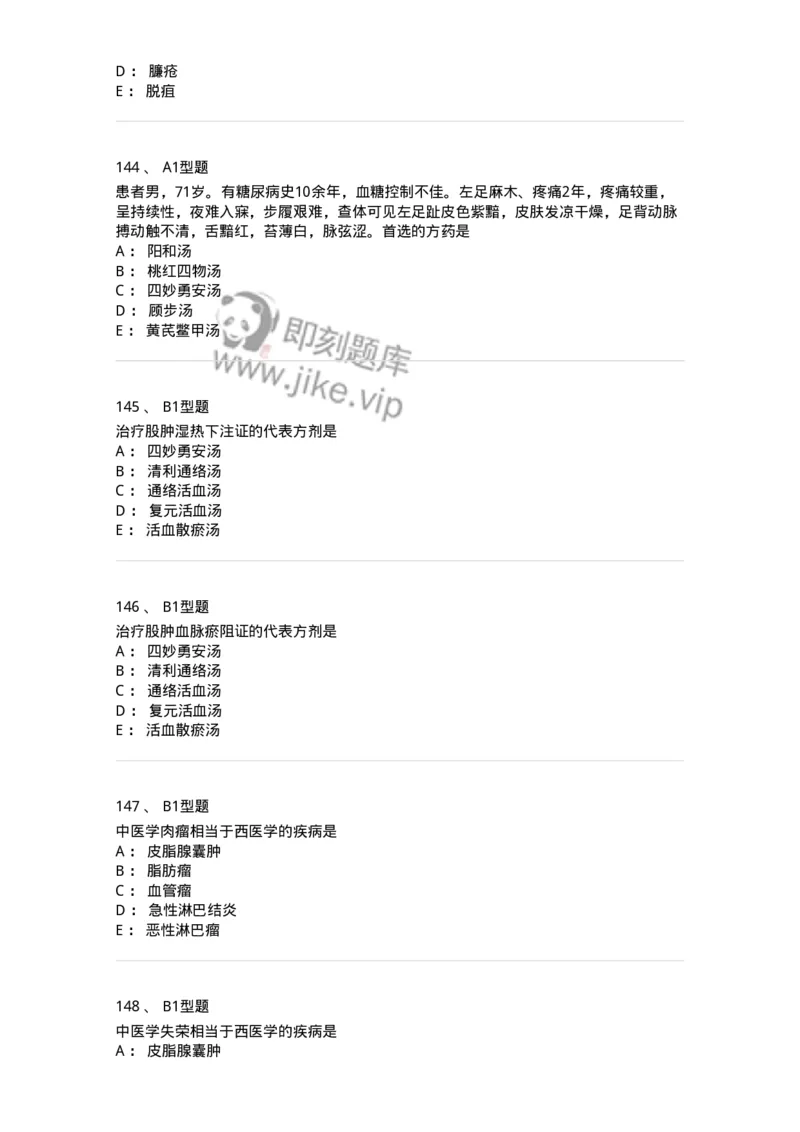 D： 臁疮
E： 脱疽

144 、 A1型题
患者男，71岁。有糖尿病史10余年，血糖控制不佳。左足麻木、疼痛2年，疼痛较重，呈持续性，夜难入寐，步履艰难，查体可见左足趾皮色紫黯，皮肤发凉干燥，足背动脉搏动触不清，舌黯红，苔薄白，脉弦涩。首选的方药是
A： 阳和汤
B： 桃红四物汤
C： 四妙勇安汤
D： 顾步汤
E： 黄芪鳖甲汤

即刻题库
www.jike.vip

145 、 B1型题
治疗股肿湿热下注证的代表方剂是
A： 四妙勇安汤
B： 清利通络汤
C： 通络活血汤
D： 复元活血汤
E： 活血散瘀汤

146 、 B1型题
治疗股肿血脉瘀阻证的代表方剂是
A： 四妙勇安汤
B： 清利通络汤
C： 通络活血汤
D： 复元活血汤
E： 活血散瘀汤

147 、 B1型题
中医学肉瘤相当于西医学的疾病是
A： 皮脂腺囊肿
B： 脂肪瘤
C： 血管瘤
D： 急性淋巴结炎
E： 恶性淋巴瘤

148 、 B1型题
中医学失荣相当于西医学的疾病是
A： 皮脂腺囊肿